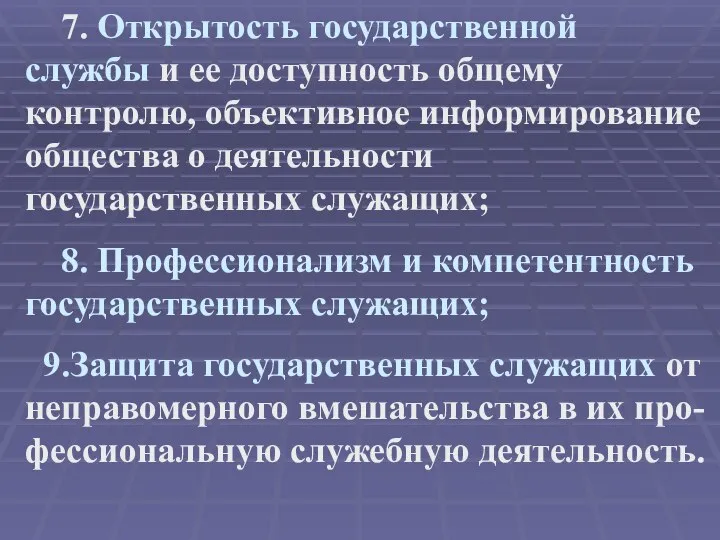 7. Открытость государственной службы и ее доступность общему контролю, объективное информирование общества о деятельности государственных служащих;

8. Профессионализм и компетентность государственных служащих;

9.Защита государственных служащих от неправомерного вмешательства в их профессиональную служебную деятельность.